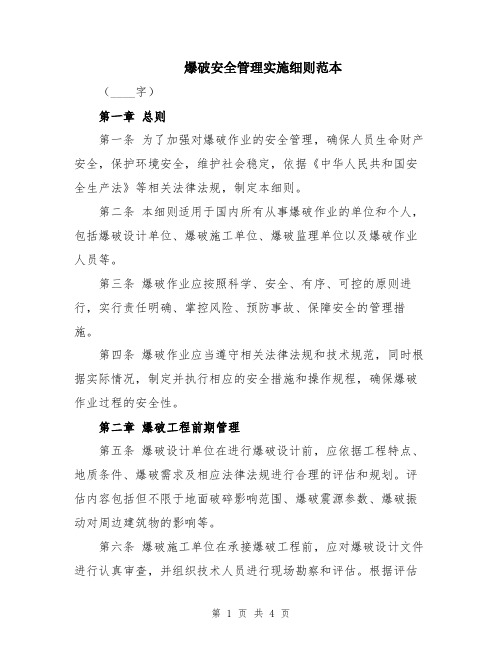 爆破安全管理实施细则范本

（____字）

第一章 总则

第一条 为了加强对爆破作业的安全管理，确保人员生命财产安全，保护环境安全，维护社会稳定，依据《中华人民共和国安全生产法》等相关法律法规，制定本细则。

第二条 本细则适用于国内所有从事爆破作业的单位和个人，包括爆破设计单位、爆破施工单位、爆破监理单位以及爆破作业人员等。

第三条 爆破作业应按照科学、安全、有序、可控的原则进行，实行责任明确、掌控风险、预防事故、保障安全的管理措施。

第四条 爆破作业应当遵守相关法律法规和技术规范，同时根据实际情况，制定并执行相应的安全措施和操作规程，确保爆破作业过程的安全性。

第二章 爆破工程前期管理

第五条 爆破设计单位在进行爆破设计前，应依据工程特点、地质条件、爆破需求及相应法律法规进行合理的评估和规划。评估内容包括但不限于地面破碎影响范围、爆破震源参数、爆破振动对周边建筑物的影响等。

第六条 爆破施工单位在承接爆破工程前，应对爆破设计文件进行认真审查，并组织技术人员进行现场勘察和评估。根据评估

第 1 页 共 4 页